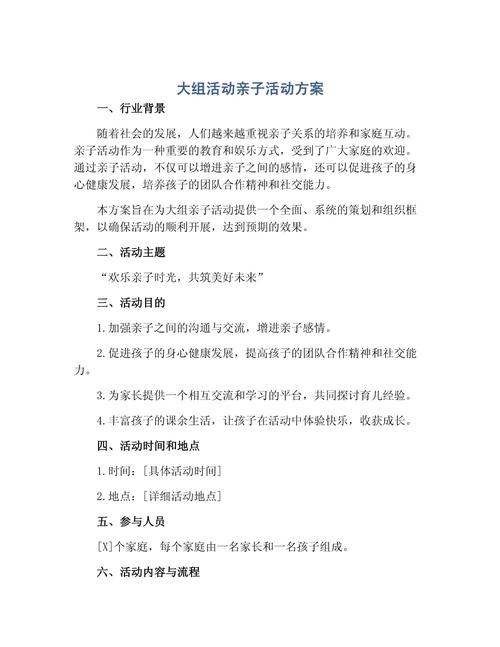 大组活动亲子活动方案

一、行业背景

随着社会的发展，人们越来越重视亲子关系的培养和家庭互动。亲子活动作为一种重要的教育和娱乐方式，受到了广大家庭的欢迎。通过亲子活动，不仅可以增进亲子之间的感情，还可以促进孩子的身心健康发展，培养孩子的团队合作精神和社交能力。

本方案旨在为大组亲子活动提供一个全面、系统的策划和组织框架，以确保活动的顺利开展，达到预期的效果。

二、活动主题

“欢乐亲子时光，共筑美好未来”

三、活动目的

1. 加强亲子之间的沟通与交流，增进亲子感情。

2. 促进孩子的身心健康发展，提高孩子的团队合作精神和社交能力。

3. 为家长提供一个相互交流和学习的平台，共同探讨育儿经验。

4. 丰富孩子的课余生活，让孩子在活动中体验快乐，收获成长。

四、活动时间和地点

1. 时间：[具体活动时间]

2. 地点：[详细活动地点]

五、参与人员

[X]个家庭，每个家庭由一名家长和一名孩子组成。

六、活动内容与流程